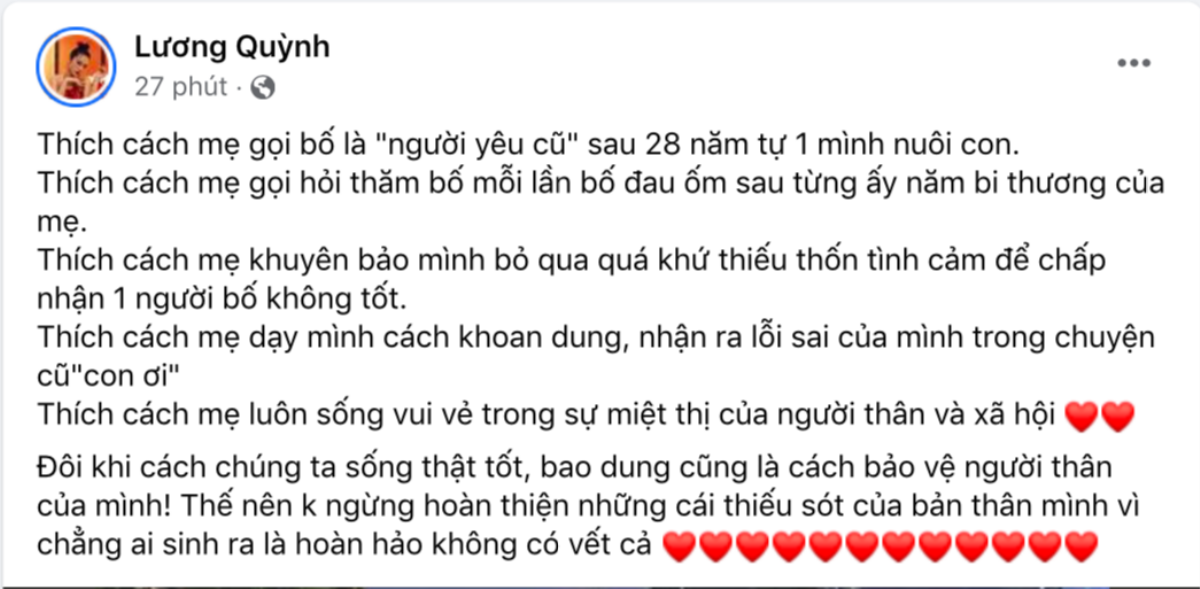 Lương Quỳnh
27 phút · 

Thích cách mẹ gọi bố là "người yêu cũ" sau 28 năm tự 1 mình nuôi con.
Thích cách mẹ gọi hỏi thăm bố mỗi lần bố đau ốm sau từng ấy năm bi thương của mẹ.
Thích cách mẹ khuyên bảo mình bỏ qua quá khứ thiếu thốn tình cảm để chấp nhận 1 người bố không tốt.
Thích cách mẹ dạy mình cách khoan dung, nhận ra lỗi sai của mình trong chuyện cũ"con ơi"
Thích cách mẹ luôn sống vui vẻ trong sự miệt thị của người thân và xã hội ❤️❤️

Đôi khi cách chúng ta sống thật tốt, bao dung cũng là cách bảo vệ người thân của mình! Thế nên k ngừng hoàn thiện những cái thiếu sót của bản thân mình vì chẳng ai sinh ra là hoàn hảo không có vết cả ❤️❤️❤️❤️❤️❤️❤️❤️❤️❤️❤️❤️